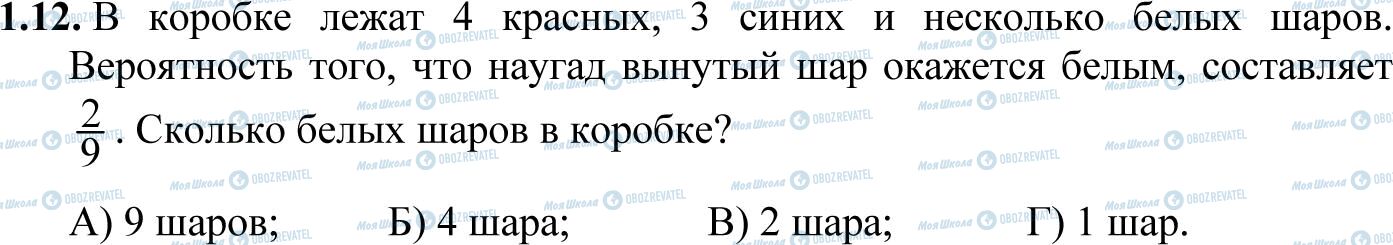 **1.12.** В коробке лежат 4 красных, 3 синих и несколько белых шаров. Вероятность того, что наугад вынутый шар окажется белым, составляет $\frac{2}{9}$. Сколько белых шаров в коробке?

А) 9 шаров; Б) 4 шара; В) 2 шара; Г) 1 шар.

Моя Школа OBOZREVATEL